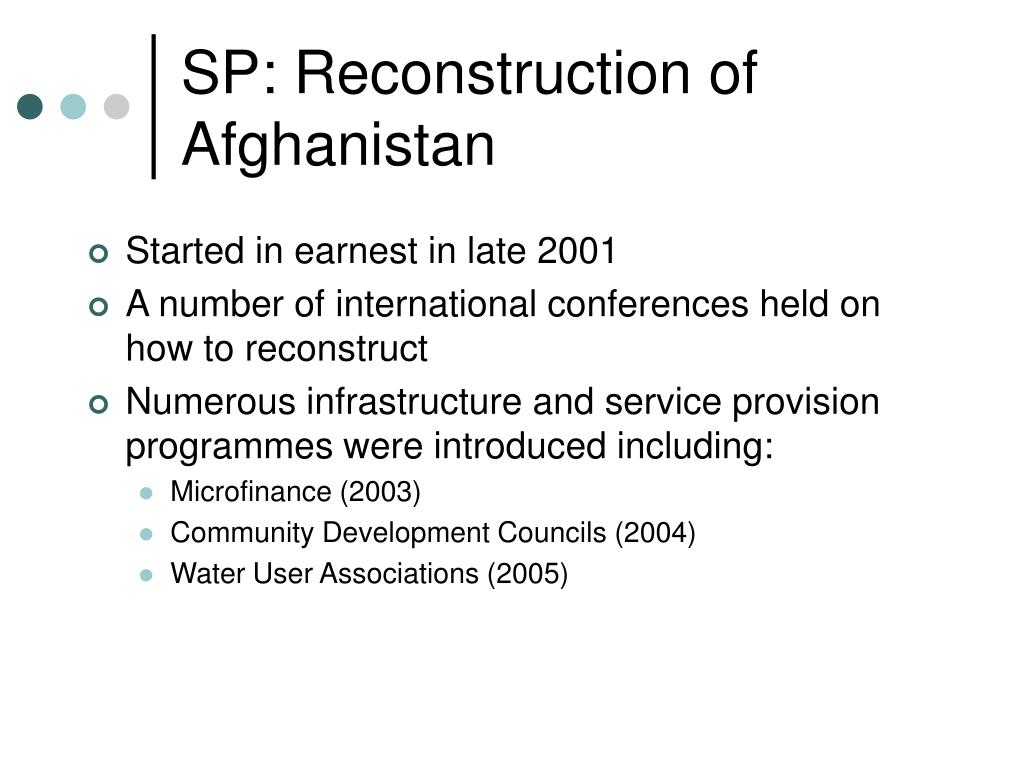 SP: Reconstruction of Afghanistan

Started in earnest in late 2001

A number of international conferences held on how to reconstruct

Numerous infrastructure and service provision programmes were introduced including:

Microfinance (2003)

Community Development Councils (2004)

Water User Associations (2005)